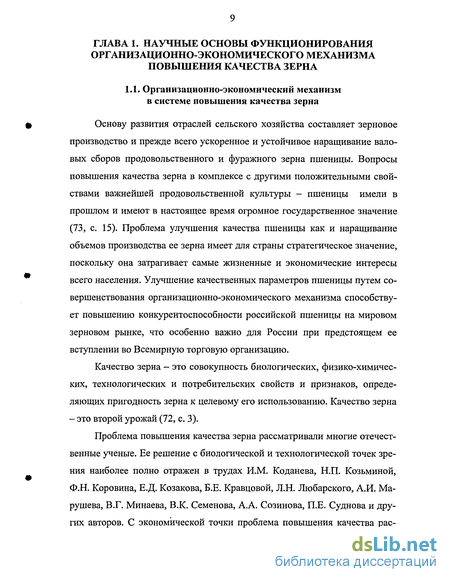 9

ГЛАВА 1. НАУЧНЫЕ ОСНОВЫ ФУНКЦИОНИРОВАНИЯ ОРГАНИЗАЦИОННО-ЭКОНОМИЧЕСКОГО МЕХАНИЗМА ПОВЫШЕНИЯ КАЧЕСТВА ЗЕРНА

1.1. Организационно-экономический механизм в системе повышения качества зерна

Основу развития отраслей сельского хозяйства составляет зерновое производство и прежде всего ускоренное и устойчивое наращивание валовых сборов продовольственного и фуражного зерна пшеницы. Вопросы повышения качества зерна в комплексе с другими положительными свойствами важнейшей продовольственной культуры – пшеницы имели в прошлом и имеют в настоящее время огромное государственное значение (73, с. 15). Проблема улучшения качества пшеницы как и наращивание объемов производства ее зерна имеет для страны стратегическое значение, поскольку она затрагивает самые жизненные и экономические интересы всего населения. Улучшение качественных параметров пшеницы путем совершенствования организационно-экономического механизма способствует повышению конкурентоспособности российской пшеницы на мировом зерновом рынке, что особенно важно для России при предстоящем ее вступлении во Всемирную торговую организацию.

Качество зерна – это совокупность биологических, физико-химических, технологических и потребительских свойств и признаков, определяющих пригодность зерна к целевому его использованию. Качество зерна – это второй урожай (72, с. 3).

Проблема повышения качества зерна рассматривали многие отечественные ученые. Ее решение с биологической и технологической точек зрения наиболее полно отражен в трудах И.М. Коданева, Н.П. Козьминой, Ф.Н. Коровина, Е.Д. Козакова, Б.Е. Кравцовой, Л.Н. Любарского, А.И. Марушева, В.Г. Минаева, В.К. Семенова, А.А. Созинова, П.Е. Суднова и других авторов. С экономической точки проблема повышения качества рас-

dsLib.net
библиотека диссертаций